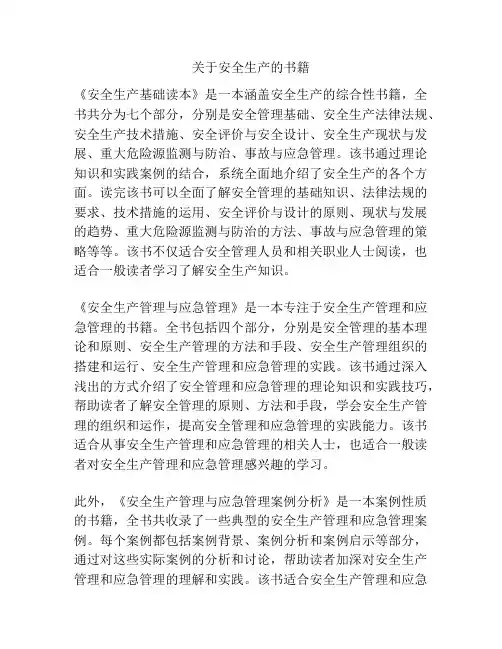 关于安全生产的书籍

《安全生产基础读本》是一本涵盖安全生产的综合性书籍，全书共分为七个部分，分别是安全管理基础、安全生产法律法规、安全生产技术措施、安全评价与安全设计、安全生产现状与发展、重大危险源监测与防治、事故与应急管理。该书通过理论知识和实践案例的结合，系统全面地介绍了安全生产的各个方面。读完该书可以全面了解安全管理的基础知识、法律法规的要求、技术措施的运用、安全评价与设计的原则、现状与发展的趋势、重大危险源监测与防治的方法、事故与应急管理的策略等等。该书不仅适合安全管理人员和相关职业人士阅读，也适合一般读者学习了解安全生产知识。

《安全生产管理与应急管理》是一本专注于安全生产管理和应急管理的书籍。全书包括四个部分，分别是安全管理的基本理论和原则、安全生产管理的方法和手段、安全生产管理组织的搭建和运行、安全生产管理和应急管理的实践。该书通过深入浅出的方式介绍了安全管理和应急管理的理论知识和实践技巧，帮助读者了解安全管理的原则、方法和手段，学会安全生产管理的组织和运作，提高安全管理和应急管理的实践能力。该书适合从事安全生产管理和应急管理的相关人士，也适合一般读者对安全生产管理和应急管理感兴趣的学习。

此外，《安全生产管理与应急管理案例分析》是一本案例性质的书籍，全书共收录了一些典型的安全生产管理和应急管理案例。每个案例都包括案例背景、案例分析和案例启示等部分，通过对这些实际案例的分析和讨论，帮助读者加深对安全生产管理和应急管理的理解和实践。该书适合安全生产管理和应急